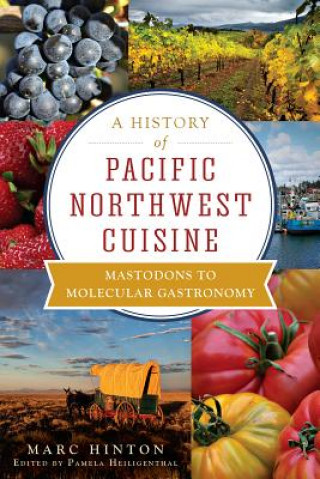 A HISTORY
of
PACIFIC NORTHWEST CUISINE

MASTODONS TO MOLECULAR GASTRONOMY

MARC HINTON
EDITED BY PAMELA HEILIGENTHAL